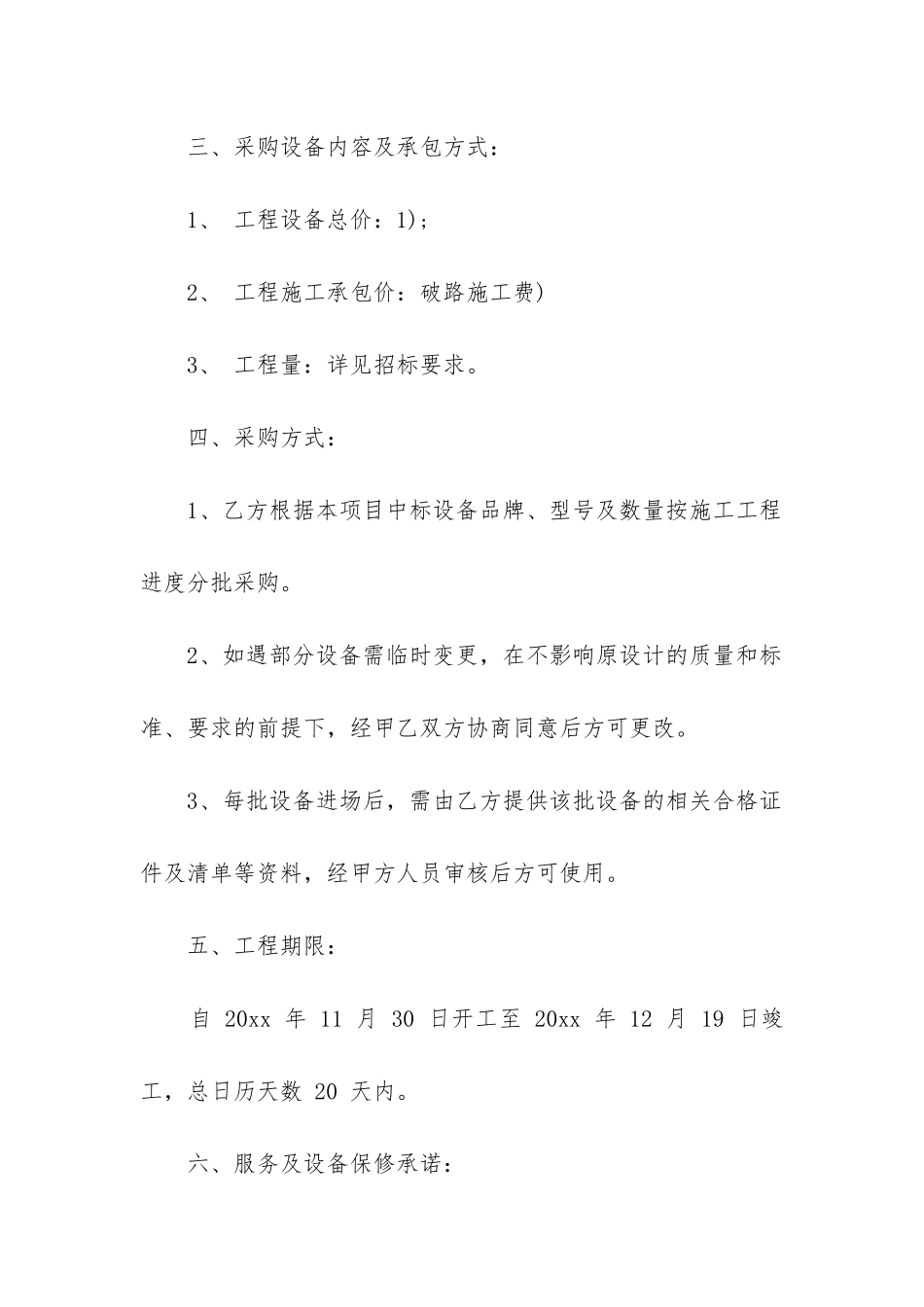 三、采购设备内容及承包方式：

1、 工程设备总价：1)；

2、 工程施工承包价：破路施工费)

3、 工程量：详见招标要求。

四、采购方式：

1、乙方根据本项目中标设备品牌、型号及数量按施工工程进度分批采购。

2、如遇部分设备需临时变更，在不影响原设计的质量和标准、要求的前提下，经甲乙双方协商同意后方可更改。

3、每批设备进场后，需由乙方提供该批设备的相关合格证件及清单等资料，经甲方人员审核后方可使用。

五、工程期限：

自 20xx 年 11 月 30 日开工至 20xx 年 12 月 19 日竣工，总日历天数 20 天内。

六、服务及设备保修承诺：